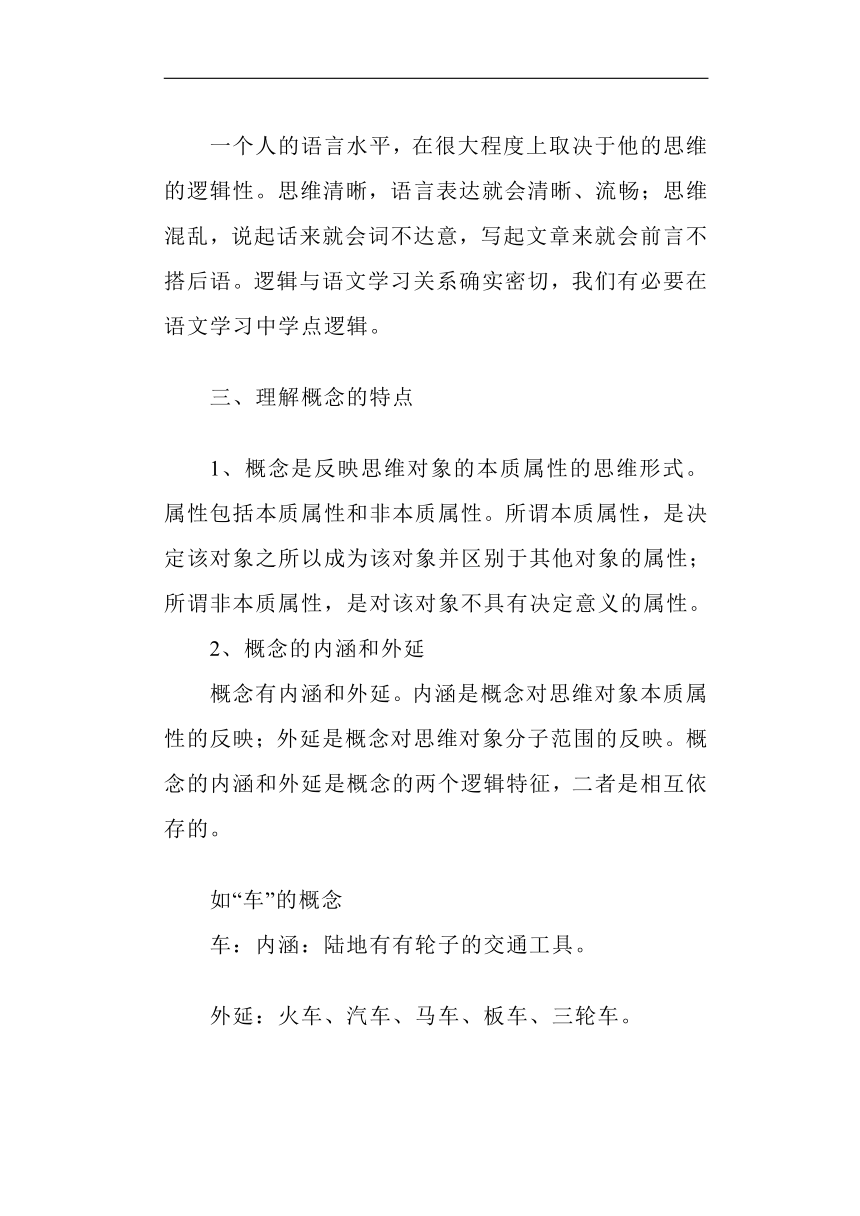 一个人的语言水平，在很大程度上取决于他的思维的逻辑性。思维清晰，语言表达就会清晰、流畅；思维混乱，说起话来就会词不达意，写起文章来就会前言不搭后语。逻辑与语文学习关系确实密切，我们有必要在语文学习中学点逻辑。

三、理解概念的特点

1、概念是反映思维对象的本质属性的思维形式。属性包括本质属性和非本质属性。所谓本质属性，是决定该对象之所以成为该对象并区别于其他对象的属性；所谓非本质属性，是对该对象不具有决定意义的属性。

2、概念的内涵和外延

概念有内涵和外延。内涵是概念对思维对象本质属性的反映；外延是概念对思维对象分子范围的反映。概念的内涵和外延是概念的两个逻辑特征，二者是相互依存的。

如“车”的概念

车：内涵：陆地有有轮子的交通工具。

外延：火车、汽车、马车、板车、三轮车。